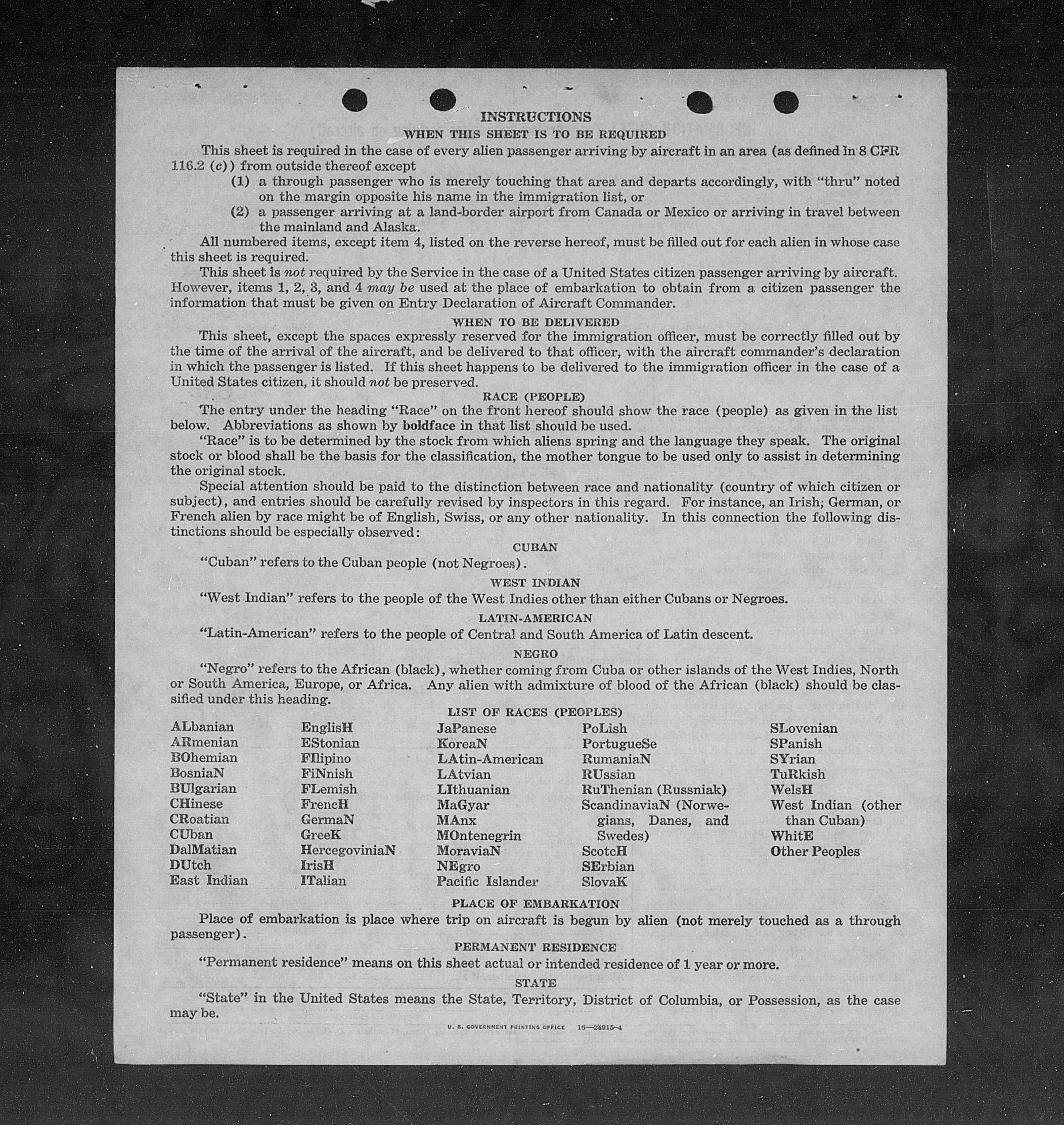 INSTRUCTIONS

WHEN THIS SHEET IS TO BE REQUIRED

This sheet is required in the case of every alien passenger arriving by aircraft in an area (as defined in 8 CFR 116.2 (c)) from outside thereof except

(1) a through passenger who is merely touching that area and departs accordingly, with "thru" noted on the margin opposite his name in the immigration list, or

(2) a passenger arriving at a land-border airport from Canada or Mexico or arriving in travel between the mainland and Alaska.

All numbered items, except item 4, listed on the reverse hereof, must be filled out for each alien in whose case this sheet is required.

This sheet is not required by the Service in the case of a United States citizen passenger arriving by aircraft. However, items 1, 2, 3, and 4 may be used at the place of embarkation to obtain from a citizen passenger the information that must be given on Entry Declaration of Aircraft Commander.

WHEN TO BE DELIVERED

This sheet, except the spaces expressly reserved for the immigration officer, must be correctly filled out by the time of the arrival of the aircraft, and be delivered to that officer, with the aircraft commander's declaration in which the passenger is listed. If this sheet happens to be delivered to the immigration officer in the case of a United States citizen, it should not be preserved.

RACE (PEOPLE)

The entry under the heading "Race" on the front hereof should show the race (people) as given in the list below. Abbreviations as shown by boldface in that list should be used.

"Race" is to be determined by the stock from which aliens spring and the language they speak. The original stock or blood shall be the basis for the classification, the mother tongue to be used only to assist in determining the original stock.

Special attention should be paid to the distinction between race and nationality (country of which citizen or subject), and entries should be carefully revised by inspectors in this regard. For instance, an Irish, German, or French alien by race might be of English, Swiss, or any other nationality. In this connection the following distinctions should be especially observed:

CUBAN

"Cuban" refers to the Cuban people (not Negroes).

WEST INDIAN

"West Indian" refers to the people of the West Indies other than either Cubans or Negroes.

LATIN-AMERICAN

"Latin-American" refers to the people of Central and South America of Latin descent.

NEGRO

"Negro" refers to the African (black), whether coming from Cuba or other islands of the West Indies, North or South America, Europe, or Africa. Any alien with admixture of blood of the African (black) should be classified under this heading.

LIST OF RACES (PEOPLES)

ALbanian
ARmenian
BOhemian
BosniaN
BUlgarian
CHinese
CRoatian
CUban
DalMatian
DUtch
East Indian

EnglisH
EStonian
FIlipino
FiNnish
FLemish
FrencH
GermaN
GreeK
HercegoviniaN
IrisH
ITalian

JaPanese
KoreaN
LAtin-American
LAtvian
LIthuanian
MaGyar
MAnx
MOntenegrin
MoraviaN
NEgro
Pacific Islander

PoLish
PortugueSe
RumaniaN
RUssian
RuThenian (Russniak)
ScandinaviaN (Norwegians, Danes, and Swedes)
ScotcH
SErbian
SlovaK

SLovenian
SPanish
SYrian
TuRkish
WelsH
West Indian (other than Cuban)
WhitE
Other Peoples

PLACE OF EMBARKATION

Place of embarkation is place where trip on aircraft is begun by alien (not merely touched as a through passenger).

PERMANENT RESIDENCE

"Permanent residence" means on this sheet actual or intended residence of 1 year or more.

STATE

"State" in the United States means the State, Territory, District of Columbia, or Possession, as the case may be.

U. S. GOVERNMENT PRINTING OFFICE 16—24915-4